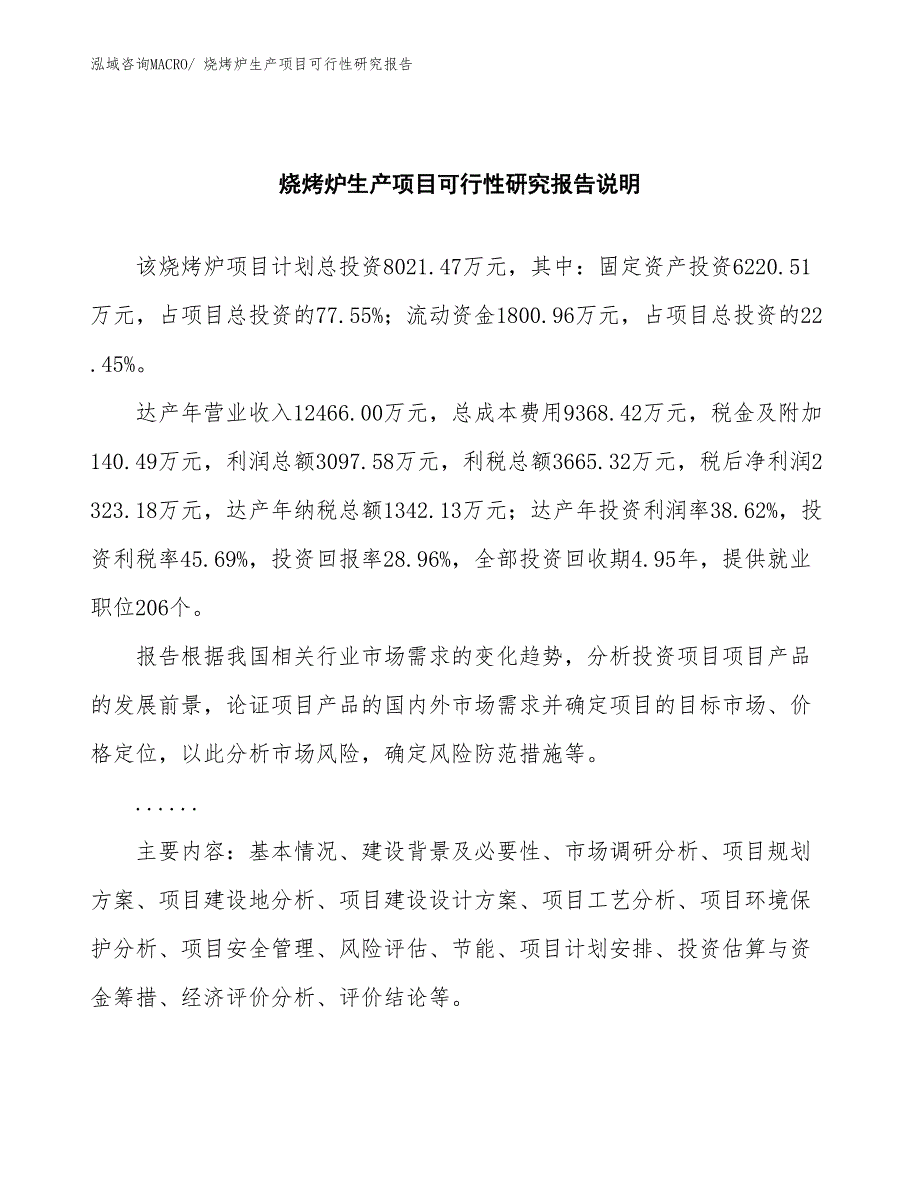 泓域咨询MACRO/ 烧烤炉生产项目可行性研究报告

烧烤炉生产项目可行性研究报告说明

该烧烤炉项目计划总投资8021.47万元，其中：固定资产投资6220.51万元，占项目总投资的77.55%；流动资金1800.96万元，占项目总投资的22.45%。

达产年营业收入12466.00万元，总成本费用9368.42万元，税金及附加140.49万元，利润总额3097.58万元，利税总额3665.32万元，税后净利润2323.18万元，达产年纳税总额1342.13万元；达产年投资利润率38.62%，投资利税率45.69%，投资回报率28.96%，全部投资回收期4.95年，提供就业职位206个。

报告根据我国相关行业市场需求的变化趋势，分析投资项目项目产品的发展前景，论证项目产品的国内外市场需求并确定项目的目标市场、价格定位，以此分析市场风险，确定风险防范措施等。

......

主要内容：基本情况、建设背景及必要性、市场调研分析、项目规划方案、项目建设地分析、项目建设设计方案、项目工艺分析、项目环境保护分析、项目安全管理、风险评估、节能、项目计划安排、投资估算与资金筹措、经济评价分析、评价结论等。